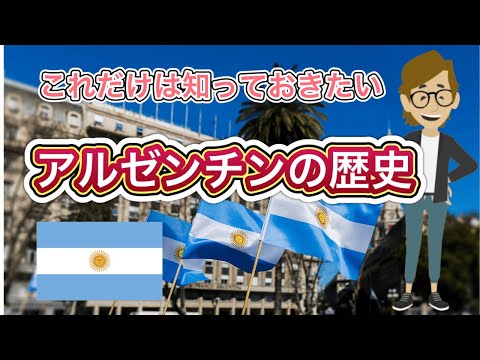 これだけは知っておきたい

アルゼンチンの歴史